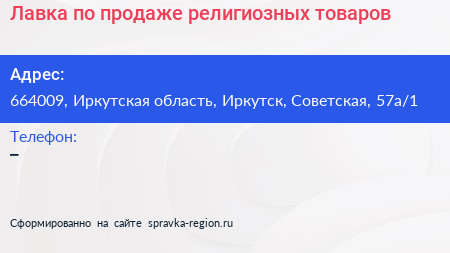 Лавка по продаже религиозных товаров

Адрес:
664009, Иркутская область, Иркутск, Советская, 57а/1

Телефон:
–

Сформированно на сайте spravka-region.ru